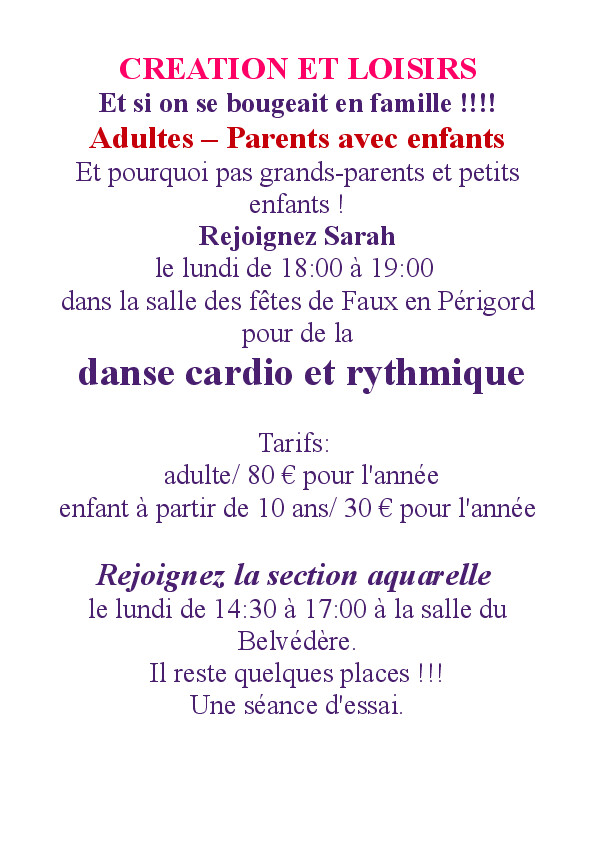 CREATION ET LOISIRS
Et si on se bougeait en famille !!!!
Adultes – Parents avec enfants
Et pourquoi pas grands-parents et petits enfants !
Rejoignez Sarah
le lundi de 18:00 à 19:00
dans la salle des fêtes de Faux en Périgord
pour de la
danse cardio et rythmique

Tarifs:
adulte/ 80 € pour l'année
enfant à partir de 10 ans/ 30 € pour l'année

Rejoignez la section aquarelle
le lundi de 14:30 à 17:00 à la salle du Belvédère.
Il reste quelques places !!!
Une séance d'essai.